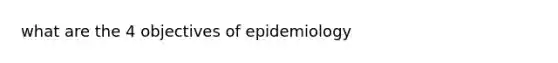 what are the 4 objectives of epidemiology